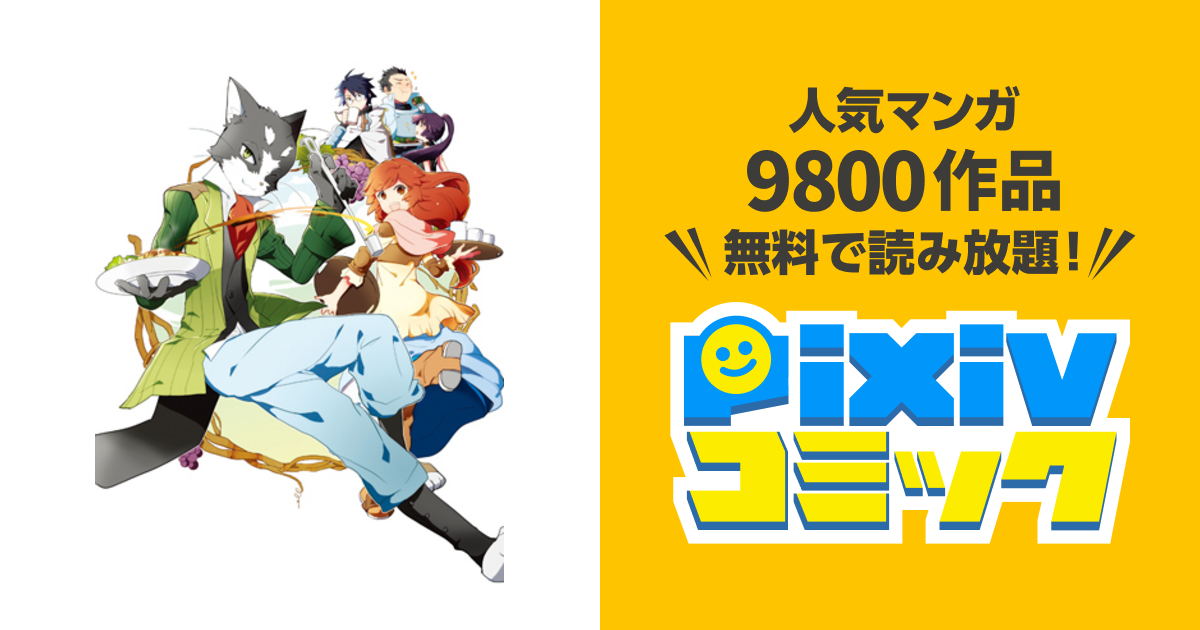 人気マンガ
9800作品
無料で読み放題!

pixiv
コミック